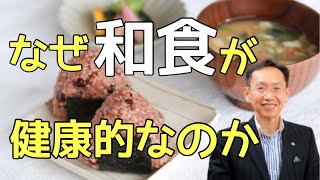 なぜ和食が

健康的なのか